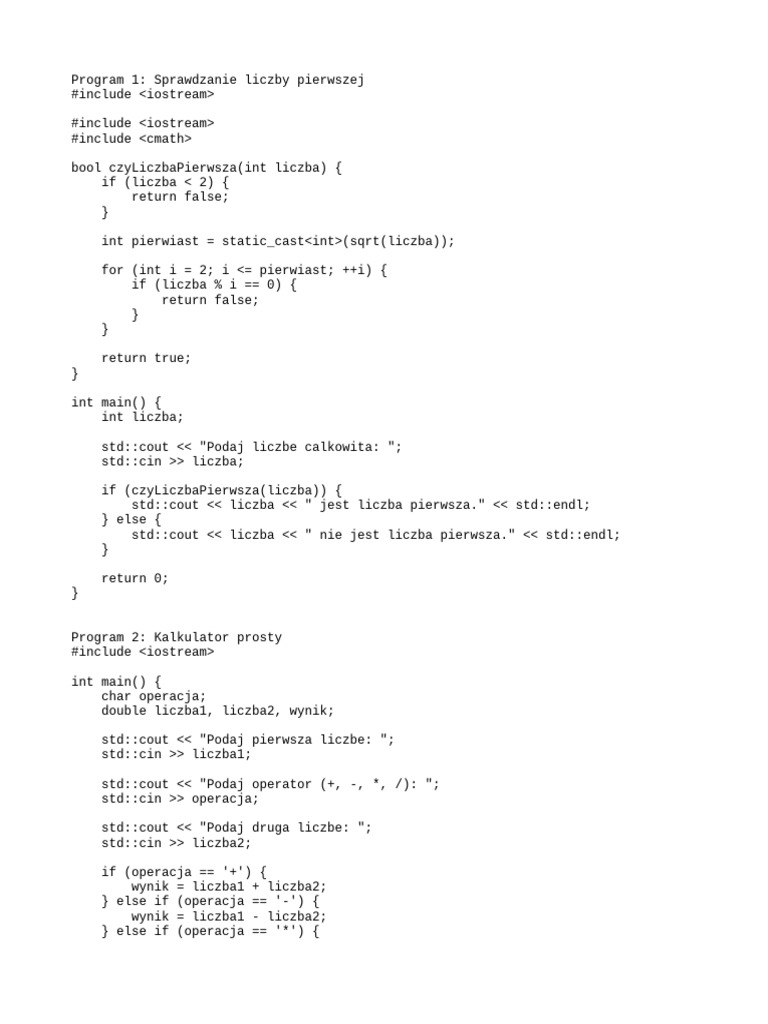 Program 1: Sprawdzanie liczby pierwszej
#include <iostream>

#include <iostream>
#include <cmath>

bool czyLiczbaPierwsza(int liczba) {
    if (liczba < 2) {
        return false;
    }

    int pierwiast = static_cast<int>(sqrt(liczba));

    for (int i = 2; i <= pierwiast; ++i) {
        if (liczba % i == 0) {
            return false;
        }
    }

    return true;
}

int main() {
    int liczba;

    std::cout << "Podaj liczbe calkowita: ";
    std::cin >> liczba;

    if (czyLiczbaPierwsza(liczba)) {
        std::cout << liczba << " jest liczba pierwsza." << std::endl;
    } else {
        std::cout << liczba << " nie jest liczba pierwsza." << std::endl;
    }

    return 0;
}

Program 2: Kalkulator prosty
#include <iostream>

int main() {
    char operacja;
    double liczba1, liczba2, wynik;

    std::cout << "Podaj pierwsza liczbe: ";
    std::cin >> liczba1;

    std::cout << "Podaj operator (+, -, *, /): ";
    std::cin >> operacja;

    std::cout << "Podaj druga liczbe: ";
    std::cin >> liczba2;

    if (operacja == '+') {
        wynik = liczba1 + liczba2;
    } else if (operacja == '-') {
        wynik = liczba1 - liczba2;
    } else if (operacja == '*') {